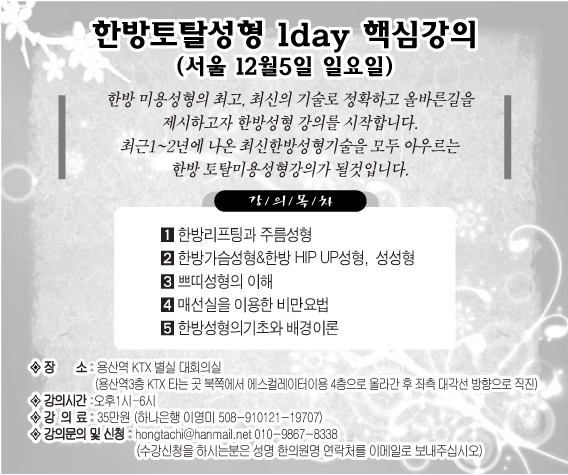 한방토탈성형 1day 핵심강의
(서울 12월5일 일요일)

한방 미용성형의 최고, 최신의 기술로 정확하고 올바른길을 제시하고자 한방성형 강의를 시작합니다. 최근1~2년에 나온 최신한방성형기술을 모두 아우르는 한방 토탈미용성형강의가 될것입니다.

강/의/목/차

1 한방리프팅과 주름성형
2 한방가슴성형&한방 HIP UP성형, 성성형
3 쁘띠성형의 이해
4 매선실을 이용한 비만요법
5 한방성형의기초와 배경이론

◈ 장 소 : 용산역 KTX 별실 대회의실
(용산역3층 KTX 타는 곳 북쪽에서 에스컬레이터이용 4층으로 올라간 후 좌측 대각선 방향으로 직진)
◈ 강의시간 : 오후1시~6시
◈ 강 의 료 : 35만원 (하나은행 이영미 508-910121-19707)
◈ 강의문의 및 신청 : hongtachi@hanmail.net 010-9867-8338
(수강신청을 하시는분은 성명 한의원명 연락처를 이메일로 보내주십시오)